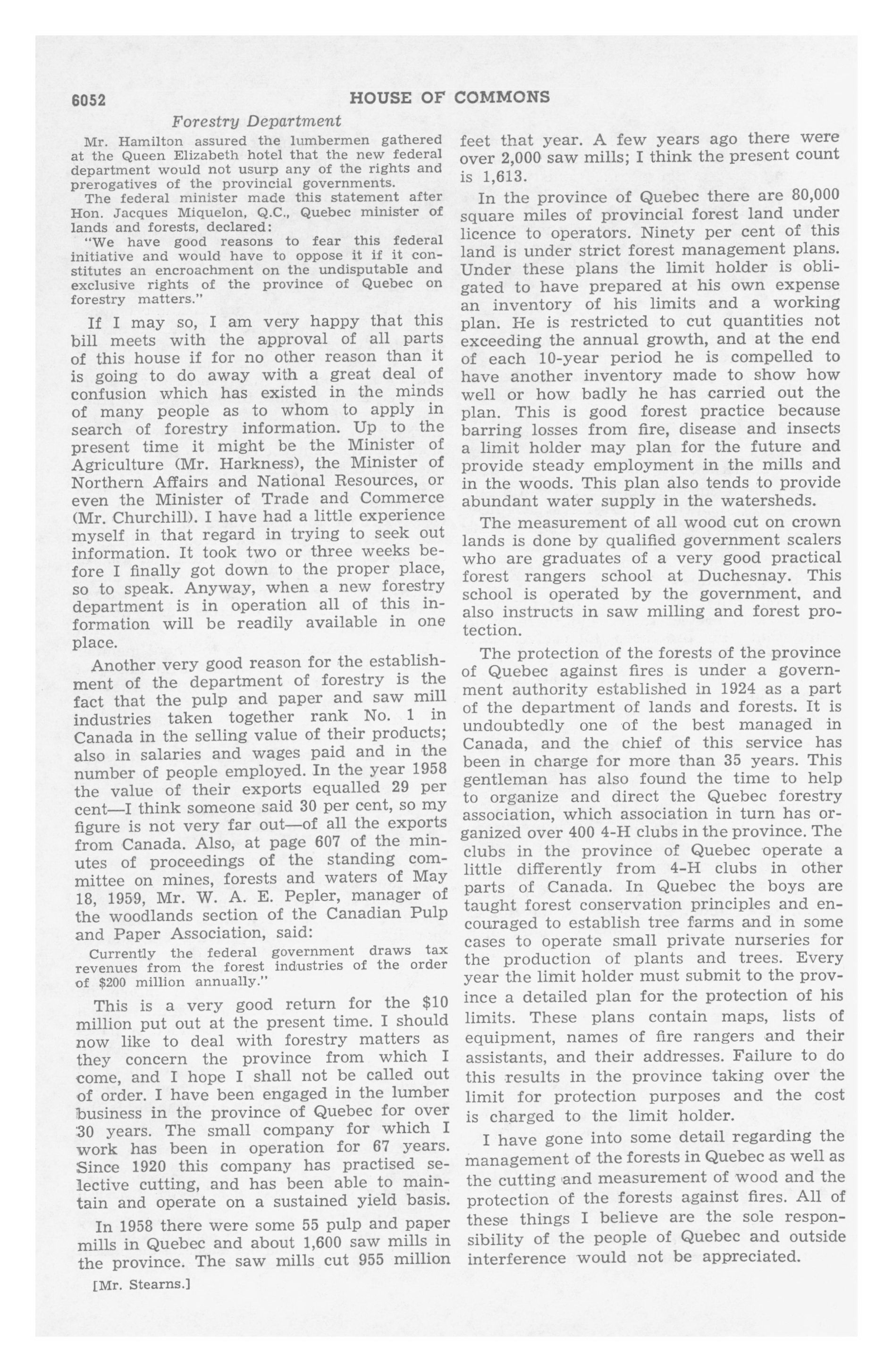 6052 HOUSE OF COMMONS

Forestry Department

Mr. Hamilton assured the lumbermen gathered at the Queen Elizabeth hotel that the new federal department would not usurp any of the rights and prerogatives of the provincial governments.

The federal minister made this statement after Hon. Jacques Miquelon, Q.C., Quebec minister of lands and forests, declared:

"We have good reasons to fear this federal initiative and would have to oppose it if it constitutes an encroachment on the undisputable and exclusive rights of the province of Quebec on forestry matters."

If I may so, I am very happy that this bill meets with the approval of all parts of this house if for no other reason than it is going to do away with a great deal of confusion which has existed in the minds of many people as to whom to apply in search of forestry information. Up to the present time it might be the Minister of Agriculture (Mr. Harkness), the Minister of Northern Affairs and National Resources, or even the Minister of Trade and Commerce (Mr. Churchill). I have had a little experience myself in that regard in trying to seek out information. It took two or three weeks before I finally got down to the proper place, so to speak. Anyway, when a new forestry department is in operation all of this information will be readily available in one place.

Another very good reason for the establishment of the department of forestry is the fact that the pulp and paper and saw mill industries taken together rank No. 1 in Canada in the selling value of their products; also in salaries and wages paid and in the number of people employed. In the year 1958 the value of their exports equalled 29 per cent—I think someone said 30 per cent, so my figure is not very far out—of all the exports from Canada. Also, at page 607 of the minutes of proceedings of the standing committee on mines, forests and waters of May 18, 1959, Mr. W. A. E. Pepler, manager of the woodlands section of the Canadian Pulp and Paper Association, said:

Currently the federal government draws tax revenues from the forest industries of the order of $200 million annually."

This is a very good return for the $10 million put out at the present time. I should now like to deal with forestry matters as they concern the province from which I come, and I hope I shall not be called out of order. I have been engaged in the lumber business in the province of Quebec for over 30 years. The small company for which I work has been in operation for 67 years. Since 1920 this company has practised selective cutting, and has been able to maintain and operate on a sustained yield basis.

In 1958 there were some 55 pulp and paper mills in Quebec and about 1,600 saw mills in the province. The saw mills cut 955 million

[Mr. Stearns.]

feet that year. A few years ago there were over 2,000 saw mills; I think the present count is 1,613.

In the province of Quebec there are 80,000 square miles of provincial forest land under licence to operators. Ninety per cent of this land is under strict forest management plans. Under these plans the limit holder is obligated to have prepared at his own expense an inventory of his limits and a working plan. He is restricted to cut quantities not exceeding the annual growth, and at the end of each 10-year period he is compelled to have another inventory made to show how well or how badly he has carried out the plan. This is good forest practice because barring losses from fire, disease and insects a limit holder may plan for the future and provide steady employment in the mills and in the woods. This plan also tends to provide abundant water supply in the watersheds.

The measurement of all wood cut on crown lands is done by qualified government scalers who are graduates of a very good practical forest rangers school at Duchesnay. This school is operated by the government, and also instructs in saw milling and forest protection.

The protection of the forests of the province of Quebec against fires is under a government authority established in 1924 as a part of the department of lands and forests. It is undoubtedly one of the best managed in Canada, and the chief of this service has been in charge for more than 35 years. This gentleman has also found the time to help to organize and direct the Quebec forestry association, which association in turn has organized over 400 4-H clubs in the province. The clubs in the province of Quebec operate a little differently from 4-H clubs in other parts of Canada. In Quebec the boys are taught forest conservation principles and encouraged to establish tree farms and in some cases to operate small private nurseries for the production of plants and trees. Every year the limit holder must submit to the province a detailed plan for the protection of his limits. These plans contain maps, lists of equipment, names of fire rangers and their assistants, and their addresses. Failure to do this results in the province taking over the limit for protection purposes and the cost is charged to the limit holder.

I have gone into some detail regarding the management of the forests in Quebec as well as the cutting and measurement of wood and the protection of the forests against fires. All of these things I believe are the sole responsibility of the people of Quebec and outside interference would not be appreciated.